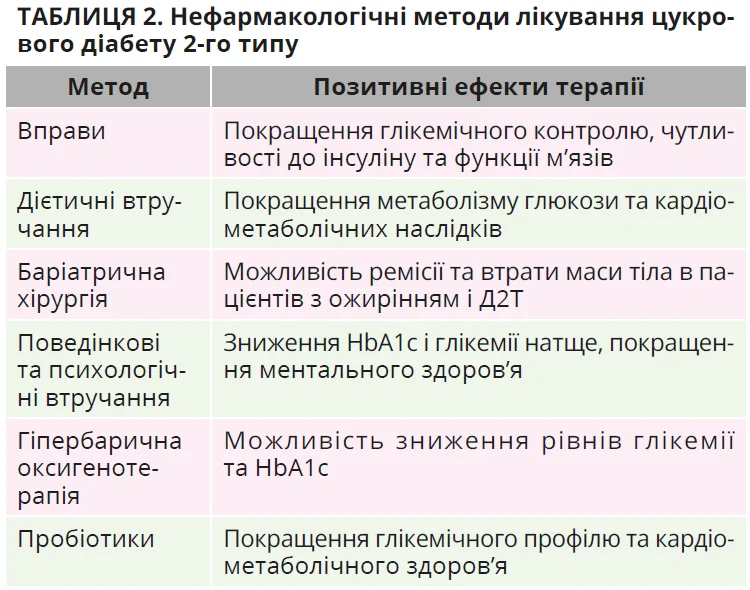 ТАБЛИЦЯ 2. Нефармакологічні методи лікування цукрового діабету 2-го типу

| Метод | Позитивні ефекти терапії |
|---|---|
| Вправи | Покращення глікемічного контролю, чутливості до інсуліну та функції м'язів |
| Дієтичні втручання | Покращення метаболізму глюкози та кардіометаболічних наслідків |
| Баріатрична хірургія | Можливість ремісії та втрати маси тіла в пацієнтів з ожирінням і Д2Т |
| Поведінкові та психологічні втручання | Зниження HbA1c і глікемії натще, покращення ментального здоров'я |
| Гіпербарична оксигенотерапія | Можливість зниження рівнів глікемії та HbA1c |
| Пробіотики | Покращення глікемічного профілю та кардіометаболічного здоров'я |